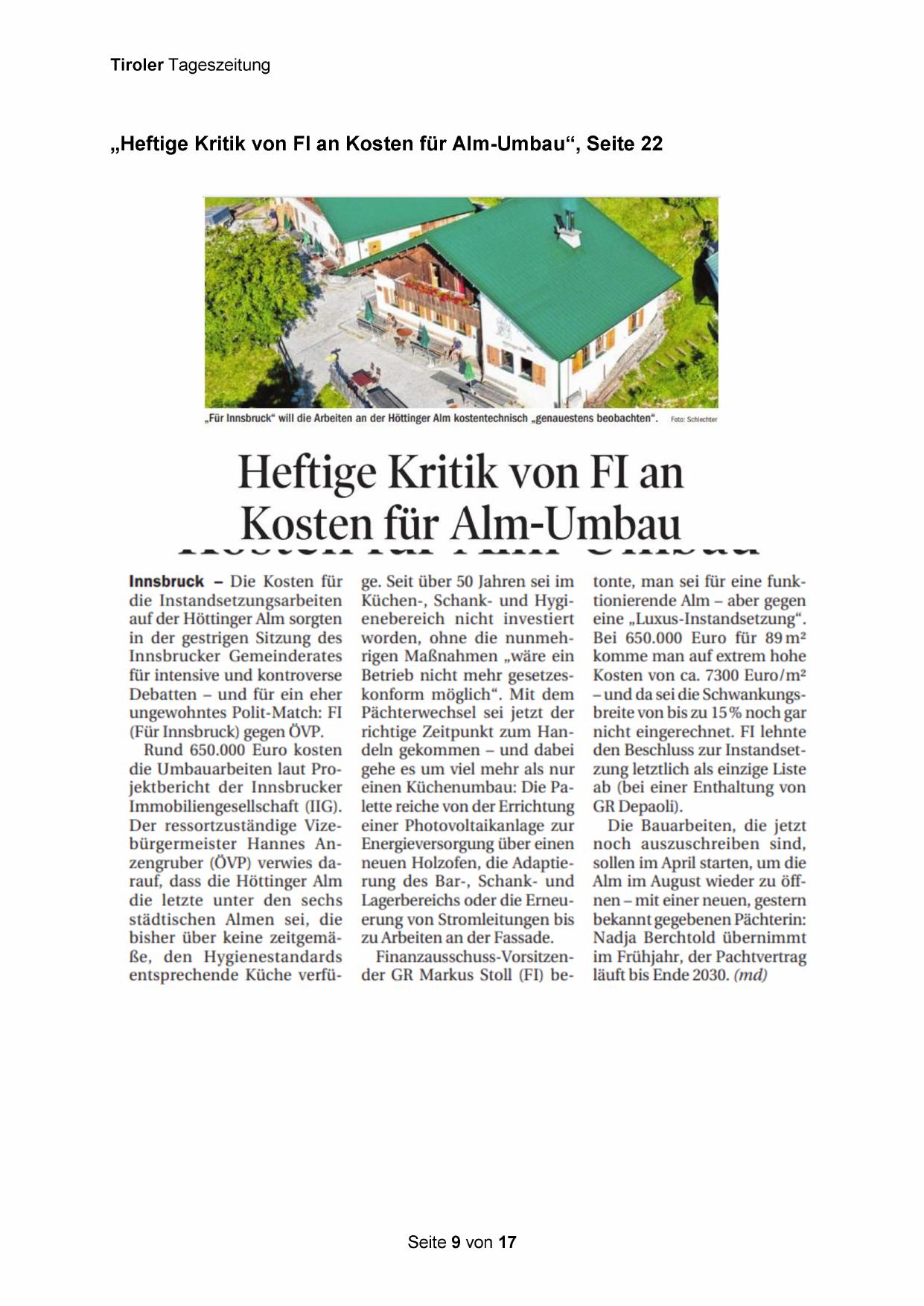 Tiroler Tageszeitung

„Heftige Kritik von FI an Kosten für Alm-Umbau“, Seite 22

„Für Innsbruck“ will die Arbeiten an der Höttinger Alm kostentechnisch „genauestens beobachten“. Foto: Schlechter

Heftige Kritik von FI an Kosten für Alm-Umbau

Innsbruck – Die Kosten für die Instandsetzungsarbeiten auf der Höttinger Alm sorgten in der gestrigen Sitzung des Innsbrucker Gemeinderates für intensive und kontroverse Debatten – und für ein eher ungewohntes Polit-Match: FI (Für Innsbruck) gegen ÖVP.

Rund 650.000 Euro kosten die Umbauarbeiten laut Projektbericht der Innsbrucker Immobiliengesellschaft (IIG). Der ressortzuständige Vizebürgermeister Hannes Anzengruber (ÖVP) verwies darauf, dass die Höttinger Alm die letzte unter den sechs städtischen Almen sei, die bisher über keine zeitgemäße, den Hygienestandards entsprechende Küche verfüge. Seit über 50 Jahren sei im Küchen-, Schank- und Hygienebereich nicht investiert worden, ohne die nunmehrigen Maßnahmen „wäre ein Betrieb nicht mehr gesetzeskonform möglich“. Mit dem Pächterwechsel sei jetzt der richtige Zeitpunkt zum Handeln gekommen – und dabei gehe es um viel mehr als nur einen Küchenumbau: Die Palette reiche von der Errichtung einer Photovoltaikanlage zur Energieversorgung über einen neuen Holzofen, die Adaptierung des Bar-, Schank- und Lagerbereichs oder die Erneuerung von Stromleitungen bis zu Arbeiten an der Fassade.

Finanzausschuss-Vorsitzender GR Markus Stoll (FI) betonte, man sei für eine funktionierende Alm – aber gegen eine „Luxus-Instandsetzung“. Bei 650.000 Euro für 89 m² komme man auf extrem hohe Kosten von ca. 7300 Euro/m² – und da sei die Schwankungsbreite von bis zu 15 % noch gar nicht eingerechnet. FI lehnte den Beschluss zur Instandsetzung letztlich als einzige Liste ab (bei einer Enthaltung von GR Depaoli).

Die Bauarbeiten, die jetzt noch auszuschreiben sind, sollen im April starten, um die Alm im August wieder zu öffnen – mit einer neuen, gestern bekannt gegebenen Pächterin: Nadja Berchtold übernimmt im Frühjahr, der Pachtvertrag läuft bis Ende 2030. (md)

Seite 9 von 17